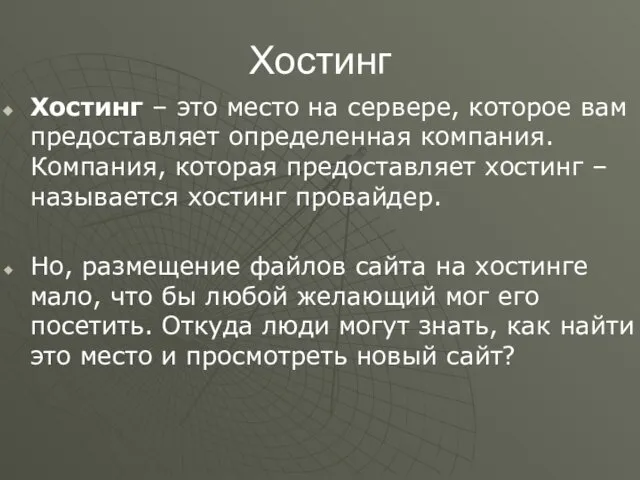 Хостинг

Хостинг – это место на сервере, которое вам предоставляет определенная компания. Компания, которая предоставляет хостинг – называется хостинг провайдер.

Но, размещение файлов сайта на хостинге мало, что бы любой желающий мог его посетить. Откуда люди могут знать, как найти это место и просмотреть новый сайт?